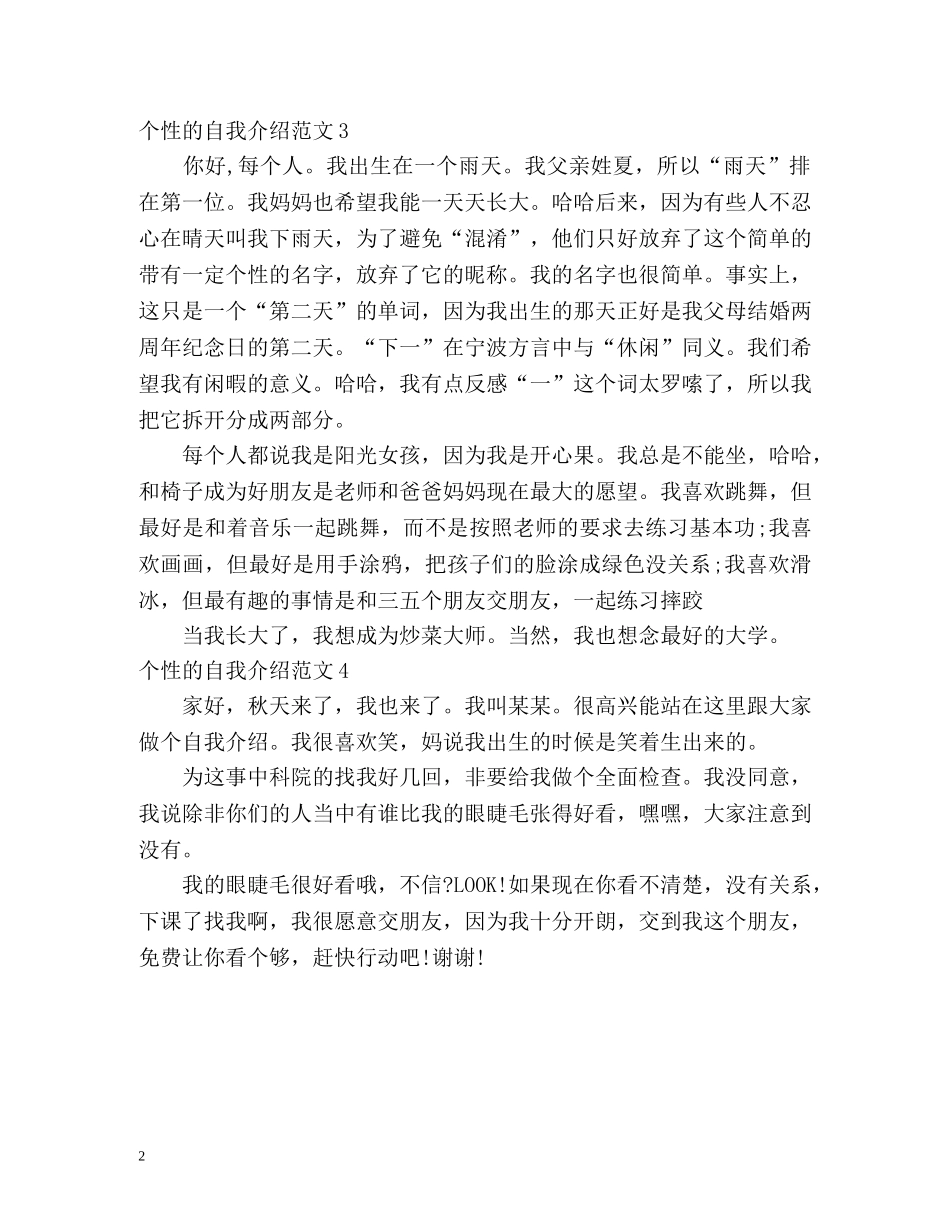 个性的自我介绍范文3

你好,每个人。我出生在一个雨天。我父亲姓夏，所以“雨天”排在第一位。我妈妈也希望我能一天天长大。哈哈后来，因为有些人不忍心在晴天叫我下雨天，为了避免“混淆”，他们只好放弃了这个简单的带有一定个性的名字，放弃了它的昵称。我的名字也很简单。事实上，这只是一个“第二天”的单词，因为我出生的那天正好是我父母结婚两周年纪念日的第二天。“下一”在宁波方言中与“休闲”同义。我们希望我有闲暇的意义。哈哈，我有点反感“一”这个词太罗嗦了，所以我把它拆开分成两部分。

每个人都说我是阳光女孩，因为我是开心果。我总是不能坐，哈哈，和椅子成为好朋友是老师和爸爸妈妈现在最大的愿望。我喜欢跳舞，但最好是和着音乐一起跳舞，而不是按照老师的要求去练习基本功;我喜欢画画，但最好是用手涂鸦，把孩子们的脸涂成绿色没关系;我喜欢滑冰，但最有趣的事情是和三五个朋友交朋友，一起练习摔跤

当我长大了，我想成为炒菜大师。当然，我也想念最好的大学。

个性的自我介绍范文4

家好，秋天来了，我也来了。我叫某某。很高兴能站在这里跟大家做个自我介绍。我很喜欢笑，妈说我出生的时候是笑着生出来的。

为这事中科院的找我好几回，非要给我做个全面检查。我没同意，我说除非你们的人当中有谁比我的眼睫毛张得好看，嘿嘿，大家注意到没有。

我的眼睫毛很好看哦，不信?LOOK!如果现在你看不清楚，没有关系，下课了找我啊，我很愿意交朋友，因为我十分开朗，交到我这个朋友，免费让你看个够，赶快行动吧!谢谢!

2